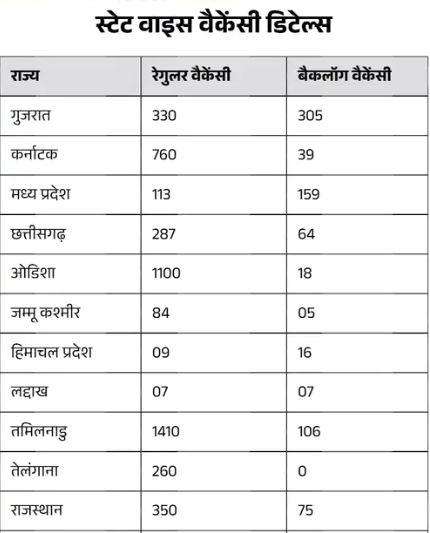 स्टेट वाइस वैकेंसी डिटेल्स

| राज्य | रेगुलर वैकेंसी | बैकलॉग वैकेंसी |
|---|---|---|
| गुजरात | 330 | 305 |
| कर्नाटक | 760 | 39 |
| मध्य प्रदेश | 113 | 159 |
| छत्तीसगढ़ | 287 | 64 |
| ओडिशा | 1100 | 18 |
| जम्मू कश्मीर | 84 | 05 |
| हिमाचल प्रदेश | 09 | 16 |
| लद्दाख | 07 | 07 |
| तमिलनाडु | 1410 | 106 |
| तेलंगाना | 260 | 0 |
| राजस्थान | 350 | 75 |